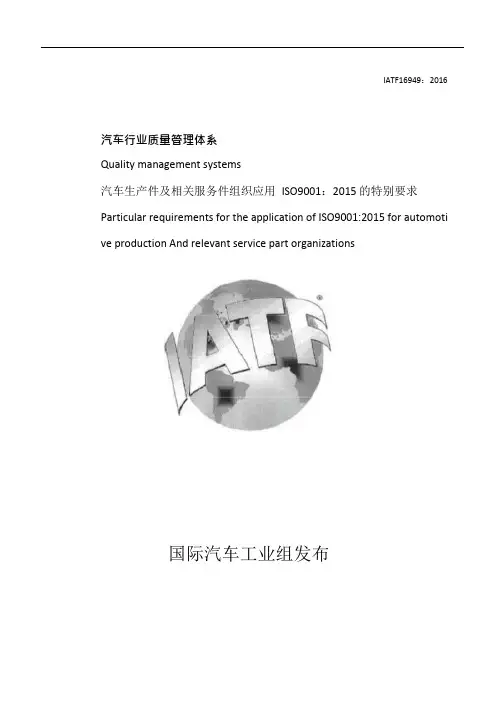 IATF16949：2016

汽车行业质量管理体系

Quality management systems

汽车生产件及相关服务件组织应用 ISO9001：2015 的特别要求

Particular requirements for the application of ISO9001:2015 for automotive production And relevant service part organizations

IATF®

国际汽车工业组发布